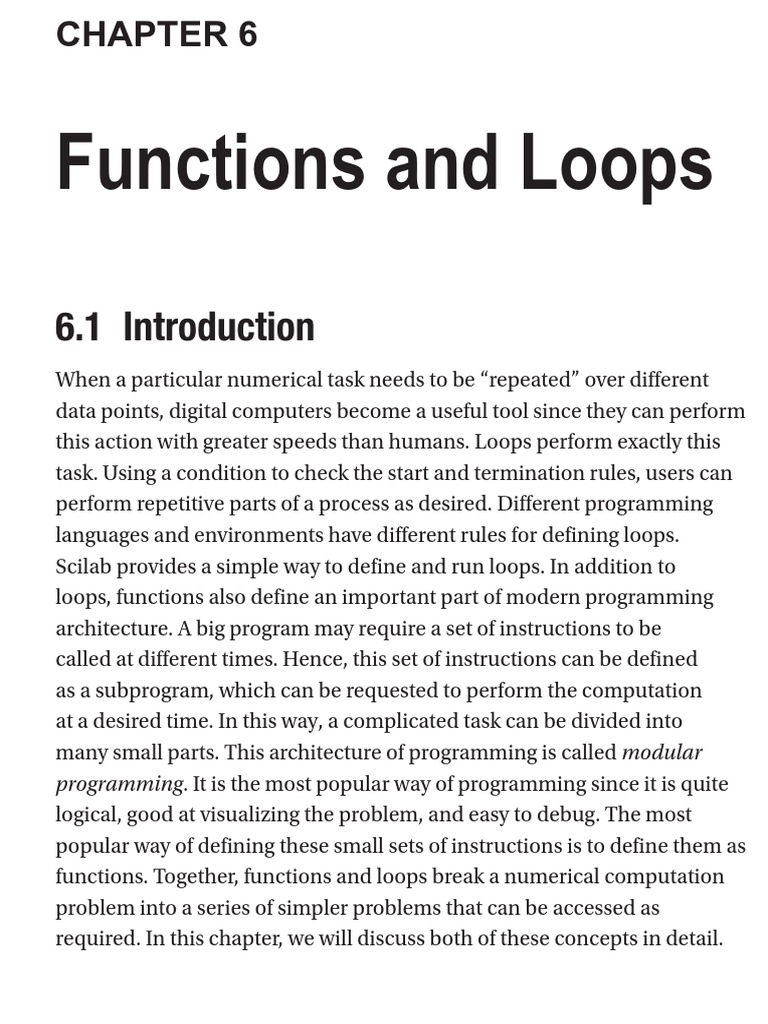 CHAPTER 6

Functions and Loops

6.1 Introduction

When a particular numerical task needs to be “repeated” over different data points, digital computers become a useful tool since they can perform this action with greater speeds than humans. Loops perform exactly this task. Using a condition to check the start and termination rules, users can perform repetitive parts of a process as desired. Different programming languages and environments have different rules for defining loops. Scilab provides a simple way to define and run loops. In addition to loops, functions also define an important part of modern programming architecture. A big program may require a set of instructions to be called at different times. Hence, this set of instructions can be defined as a subprogram, which can be requested to perform the computation at a desired time. In this way, a complicated task can be divided into many small parts. This architecture of programming is called modular programming. It is the most popular way of programming since it is quite logical, good at visualizing the problem, and easy to debug. The most popular way of defining these small sets of instructions is to define them as functions. Together, functions and loops break a numerical computation problem into a series of simpler problems that can be accessed as required. In this chapter, we will discuss both of these concepts in detail.